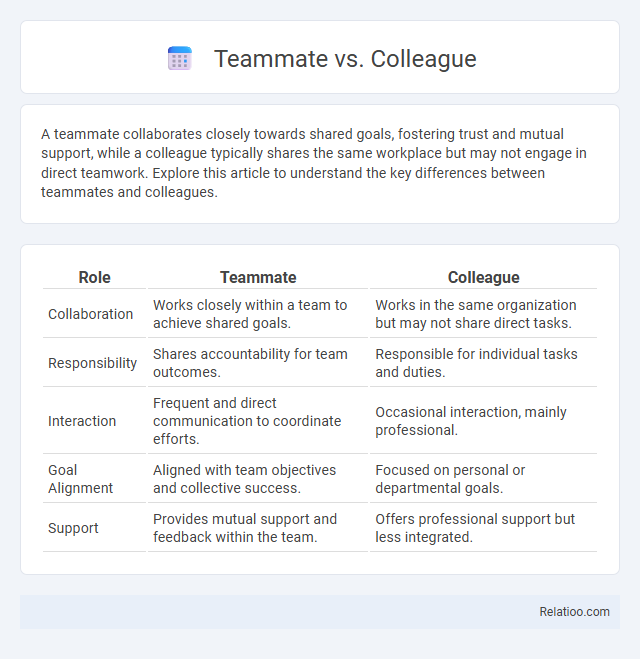 Teammate vs. Colleague

A teammate collaborates closely towards shared goals, fostering trust and mutual support, while a colleague typically shares the same workplace but may not engage in direct teamwork. Explore this article to understand the key differences between teammates and colleagues.

| Role | Teammate | Colleague |
|---|---|---|
| Collaboration | Works closely within a team to achieve shared goals. | Works in the same organization but may not share direct tasks. |
| Responsibility | Shares accountability for team outcomes. | Responsible for individual tasks and duties. |
| Interaction | Frequent and direct communication to coordinate efforts. | Occasional interaction, mainly professional. |
| Goal Alignment | Aligned with team objectives and collective success. | Focused on personal or departmental goals. |
| Support | Provides mutual support and feedback within the team. | Offers professional support but less integrated. |

Relatioo.com